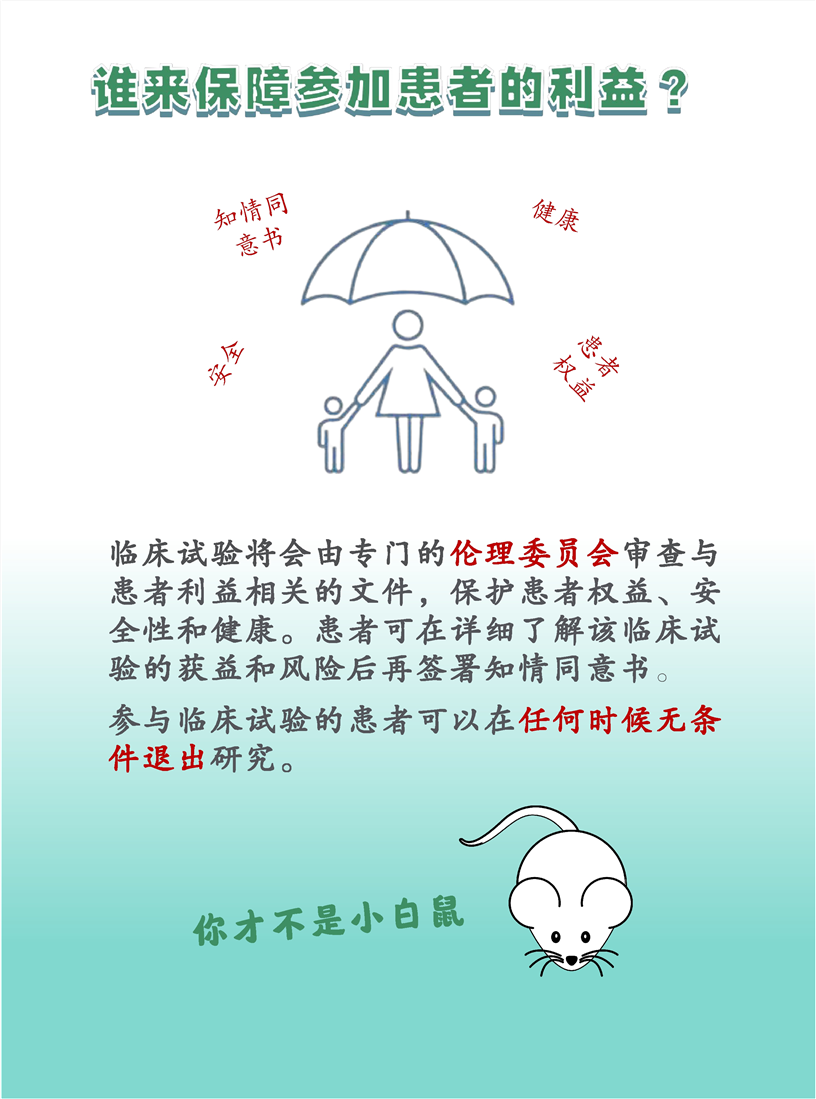 谁来保障参加患者的利益？

知情同意书

健康

安全

患者权益

临床试验将会由专门的伦理委员会审查与患者利益相关的文件，保护患者权益、安全性和健康。患者可在详细了解该临床试验的获益和风险后再签署知情同意书。

参与临床试验的患者可以在任何时候无条件退出研究。

你才不是小白鼠